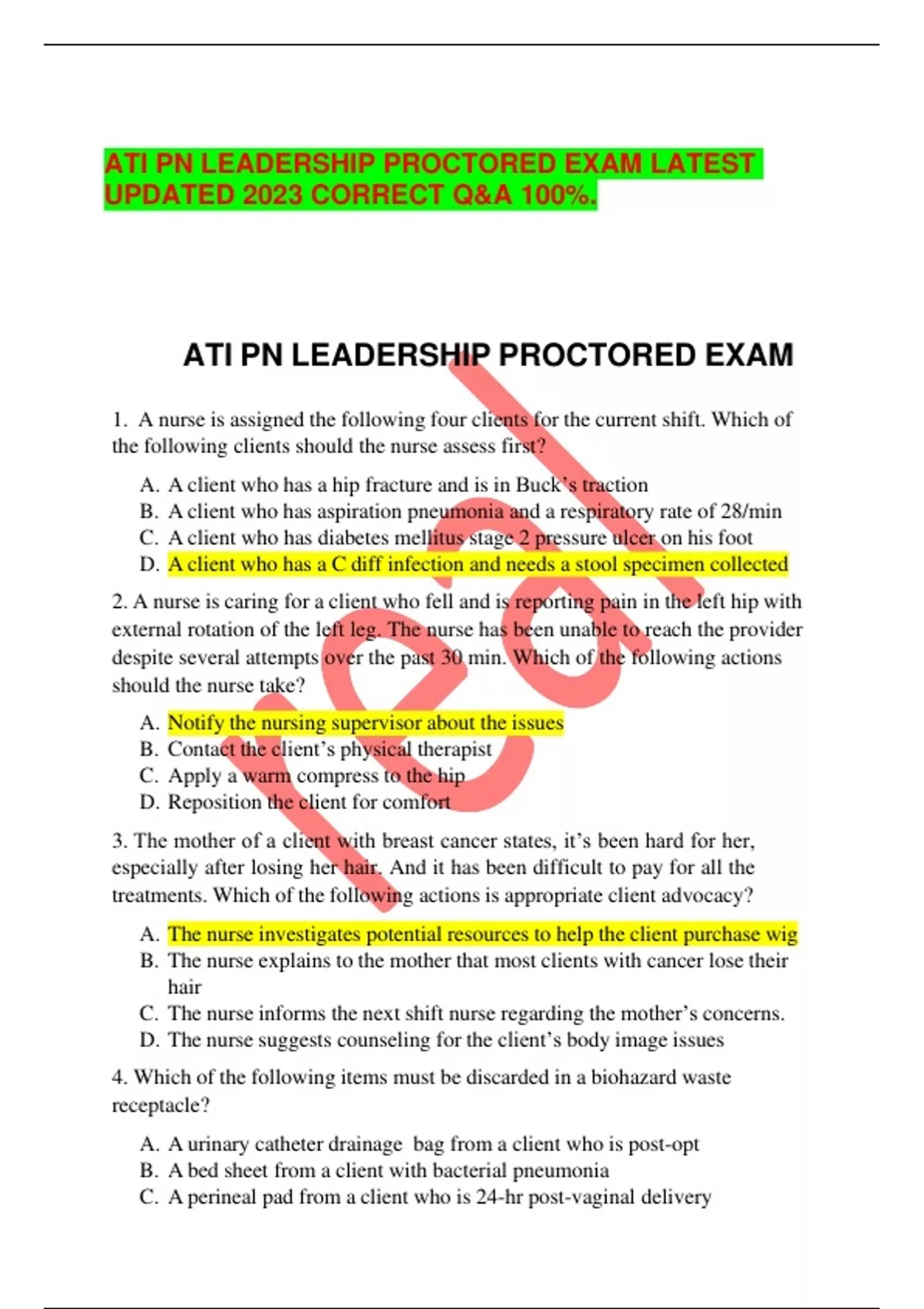 ATI PN LEADERSHIP PROCTORED EXAM LATEST UPDATED 2023 CORRECT Q&A 100%.

ATI PN LEADERSHIP PROCTORED EXAM

1. A nurse is assigned the following four clients for the current shift. Which of the following clients should the nurse assess first?

A. A client who has a hip fracture and is in Buck's traction
B. A client who has aspiration pneumonia and a respiratory rate of 28/min
C. A client who has diabetes mellitus stage 2 pressure ulcer on his foot
D. A client who has a C diff infection and needs a stool specimen collected

2. A nurse is caring for a client who fell and is reporting pain in the left hip with external rotation of the left leg. The nurse has been unable to reach the provider despite several attempts over the past 30 min. Which of the following actions should the nurse take?

A. Notify the nursing supervisor about the issues
B. Contact the client's physical therapist
C. Apply a warm compress to the hip
D. Reposition the client for comfort

3. The mother of a client with breast cancer states, it's been hard for her, especially after losing her hair. And it has been difficult to pay for all the treatments. Which of the following actions is appropriate client advocacy?

A. The nurse investigates potential resources to help the client purchase wig
B. The nurse explains to the mother that most clients with cancer lose their hair
C. The nurse informs the next shift nurse regarding the mother's concerns.
D. The nurse suggests counseling for the client's body image issues

4. Which of the following items must be discarded in a biohazard waste receptacle?

A. A urinary catheter drainage bag from a client who is post-opt
B. A bed sheet from a client with bacterial pneumonia
C. A perineal pad from a client who is 24-hr post-vaginal delivery

real